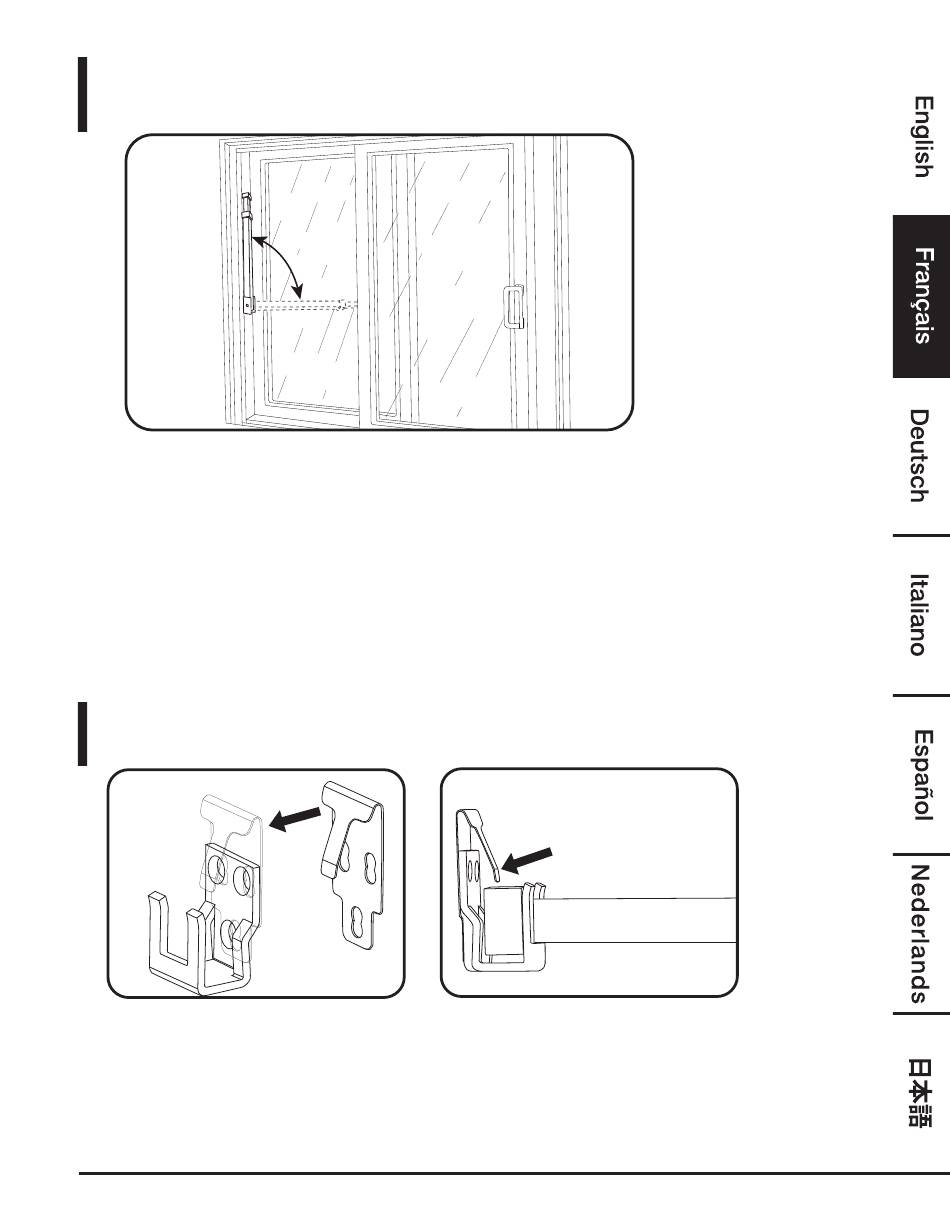 English

Français

Deutsch

Italiano

Español

Nederlands

日本語